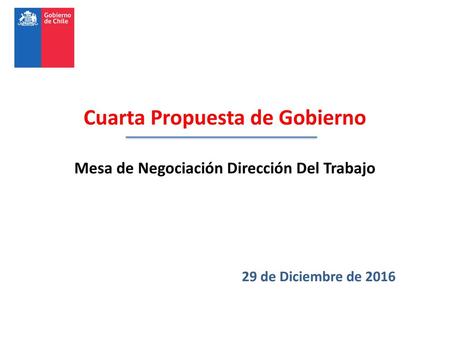 Gobierno de Chile

Cuarta Propuesta de Gobierno

Mesa de Negociación Dirección Del Trabajo

29 de Diciembre de 2016